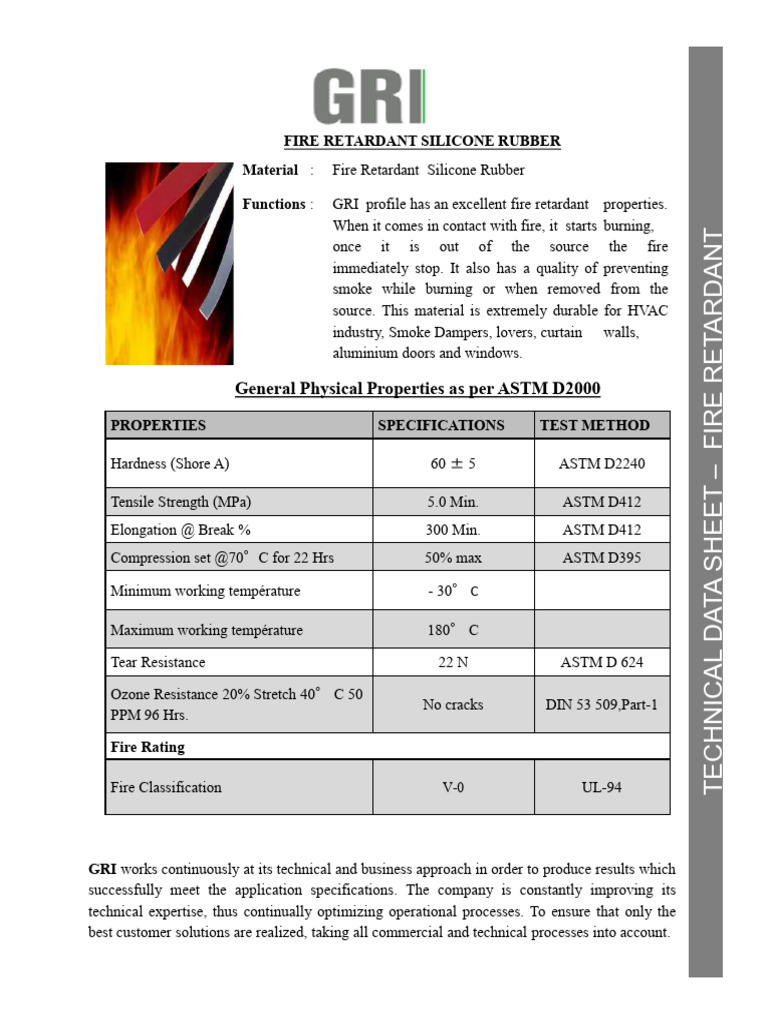 GRI

FIRE RETARDANT SILICONE RUBBER

Material : Fire Retardant Silicone Rubber

Functions : GRI profile has an excellent fire retardant properties. When it comes in contact with fire, it starts burning, once it is out of the source the fire immediately stop. It also has a quality of preventing smoke while burning or when removed from the source. This material is extremely durable for HVAC industry, Smoke Dampers, lovers, curtain walls, aluminium doors and windows.

General Physical Properties as per ASTM D2000

| PROPERTIES | SPECIFICATIONS | TEST METHOD |
|---|---|---|
| Hardness (Shore A) | 60 ± 5 | ASTM D2240 |
| Tensile Strength (MPa) | 5.0 Min. | ASTM D412 |
| Elongation @ Break % | 300 Min. | ASTM D412 |
| Compression set @70° C for 22 Hrs | 50% max | ASTM D395 |
| Minimum working température | - 30° C | |
| Maximum working température | 180° C | |
| Tear Resistance | 22 N | ASTM D 624 |
| Ozone Resistance 20% Stretch 40° C 50 PPM 96 Hrs. | No cracks | DIN 53 509,Part-1 |
| Fire Rating | | |
| Fire Classification | V-0 | UL-94 |

GRI works continuously at its technical and business approach in order to produce results which successfully meet the application specifications. The company is constantly improving its technical expertise, thus continually optimizing operational processes. To ensure that only the best customer solutions are realized, taking all commercial and technical processes into account.

TECHNICAL DATA SHEET – FIRE RETARDANT